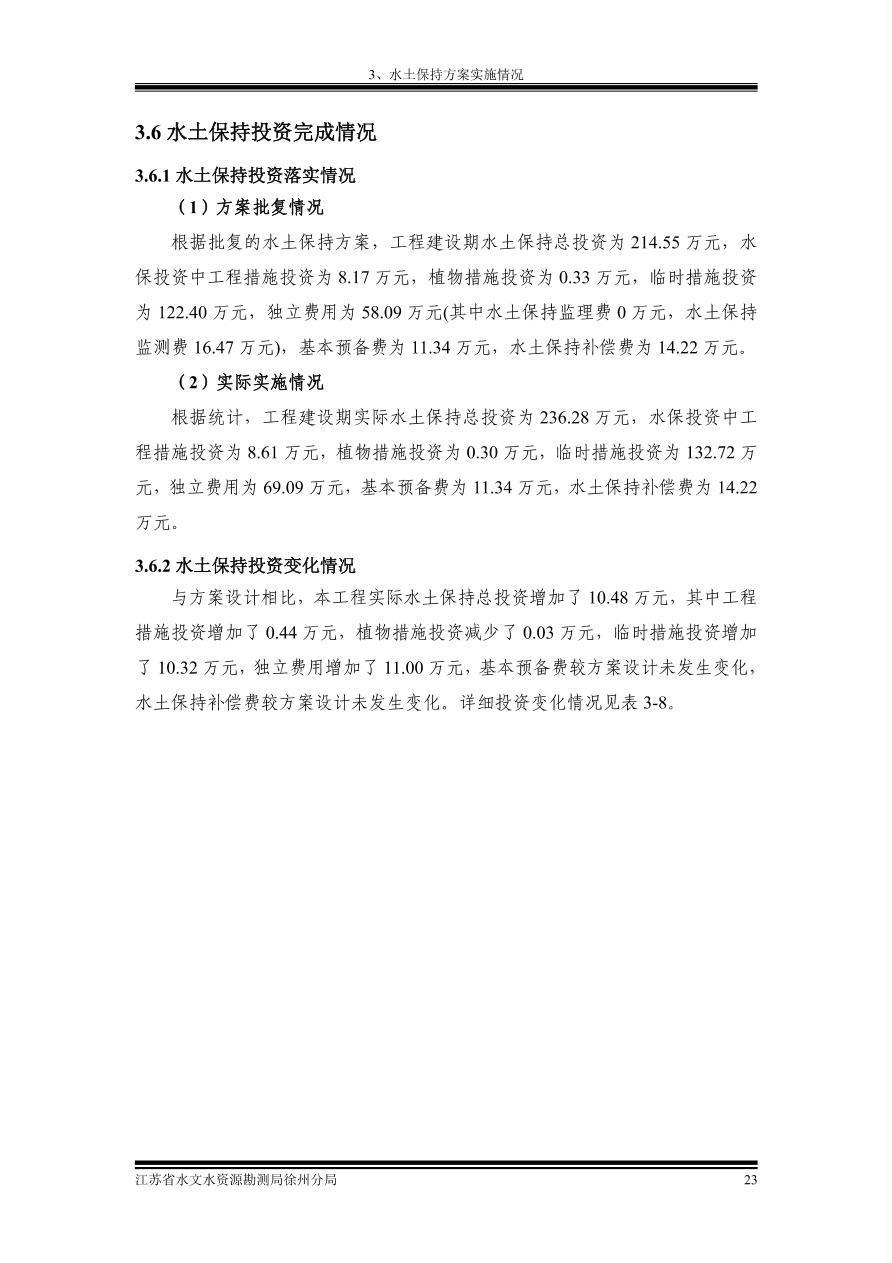 3、水土保持方案实施情况

3.6 水土保持投资完成情况

3.6.1 水土保持投资落实情况

（1）方案批复情况

根据批复的水土保持方案，工程建设期水土保持总投资为 214.55 万元，水保投资中工程措施投资为 8.17 万元，植物措施投资为 0.33 万元，临时措施投资为 122.40 万元，独立费用为 58.09 万元(其中水土保持监理费 0 万元，水土保持监测费 16.47 万元)，基本预备费为 11.34 万元，水土保持补偿费为 14.22 万元。

（2）实际实施情况

根据统计，工程建设期实际水土保持总投资为 236.28 万元，水保投资中工程措施投资为 8.61 万元，植物措施投资为 0.30 万元，临时措施投资为 132.72 万元，独立费用为 69.09 万元，基本预备费为 11.34 万元，水土保持补偿费为 14.22 万元。

3.6.2 水土保持投资变化情况

与方案设计相比，本工程实际水土保持总投资增加了 10.48 万元，其中工程措施投资增加了 0.44 万元，植物措施投资减少了 0.03 万元，临时措施投资增加了 10.32 万元，独立费用增加了 11.00 万元，基本预备费较方案设计未发生变化，水土保持补偿费较方案设计未发生变化。详细投资变化情况见表 3-8。

江苏省水文水资源勘测局徐州分局 23